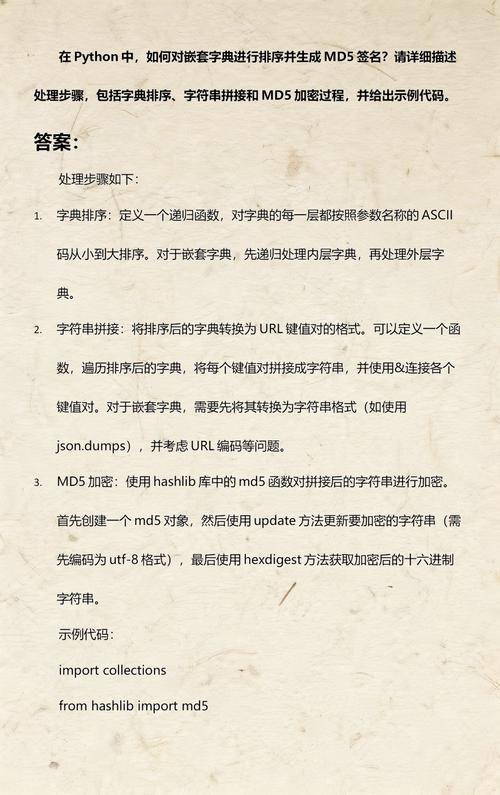 在 Python 中，如何对嵌套字典进行排序并生成 MD5 签名？请详细描述处理步骤，包括字典排序、字符串拼接和 MD5 加密过程，并给出示例代码。

答案：

处理步骤如下：

1. 字典排序：定义一个递归函数，对字典的每一层都按照参数名称的 ASCII 码从小到大排序。对于嵌套字典，先递归处理内层字典，再处理外层字典。

2. 字符串拼接：将排序后的字典转换为 URL 键值对的格式。可以定义一个函数，遍历排序后的字典，将每个键值对拼接成字符串，并使用&连接各个键值对。对于嵌套字典，需要先将其转换为字符串格式（如使用 json.dumps），并考虑 URL 编码等问题。

3. MD5 加密：使用 hashlib 库中的 md5 函数对拼接后的字符串进行加密。首先创建一个 md5 对象，然后使用 update 方法更新要加密的字符串（需先编码为 utf-8 格式），最后使用 hexdigest 方法获取加密后的十六进制字符串。

示例代码：

import collections

from hashlib import md5